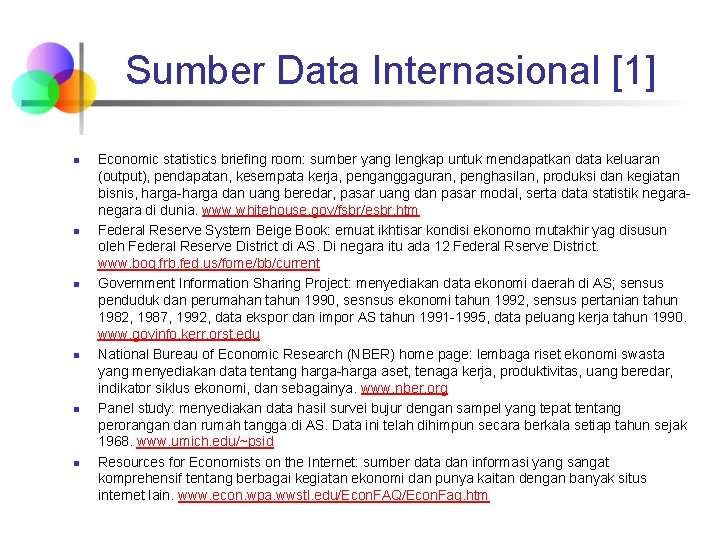 Sumber Data Internasional [1]

- Economic statistics briefing room: sumber yang lengkap untuk mendapatkan data keluaran (output), pendapatan, kesempata kerja, penganggaguran, penghasilan, produksi dan kegiatan bisnis, harga-harga dan uang beredar, pasar uang dan pasar modal, serta data statistik negara-negara di dunia. www.whitehouse.gov/fsbr/esbr.htm
- Federal Reserve System Beige Book: emuat ikhtisar kondisi ekonomo mutakhir yag disusun oleh Federal Reserve District di AS. Di negara itu ada 12 Federal Rserve District. www.bog.frb.fed.us/fome/bb/current
- Government Information Sharing Project: menyediakan data ekonomi daerah di AS; sensus penduduk dan perumahan tahun 1990, sesnsus ekonomi tahun 1992, sensus pertanian tahun 1982, 1987, 1992, data ekspor dan impor AS tahun 1991-1995, data peluang kerja tahun 1990. www.govinfo.kerr.orst.edu
- National Bureau of Economic Research (NBER) home page: lembaga riset ekonomi swasta yang menyediakan data tentang harga-harga aset, tenaga kerja, produktivitas, uang beredar, indikator siklus ekonomi, dan sebagainya. www.nber.org
- Panel study: menyediakan data hasil survei bujur dengan sampel yang tepat tentang perorangan dan rumah tangga di AS. Data ini telah dihimpun secara berkala setiap tahun sejak 1968. www.umich.edu/~psid
- Resources for Economists on the Internet: sumber data dan informasi yang sangat komprehensif tentang berbagai kegiatan ekonomi dan punya kaitan dengan banyak situs internet lain. www.econ.wpa.wwstl.edu/EconFAQ/EconFaq.htm